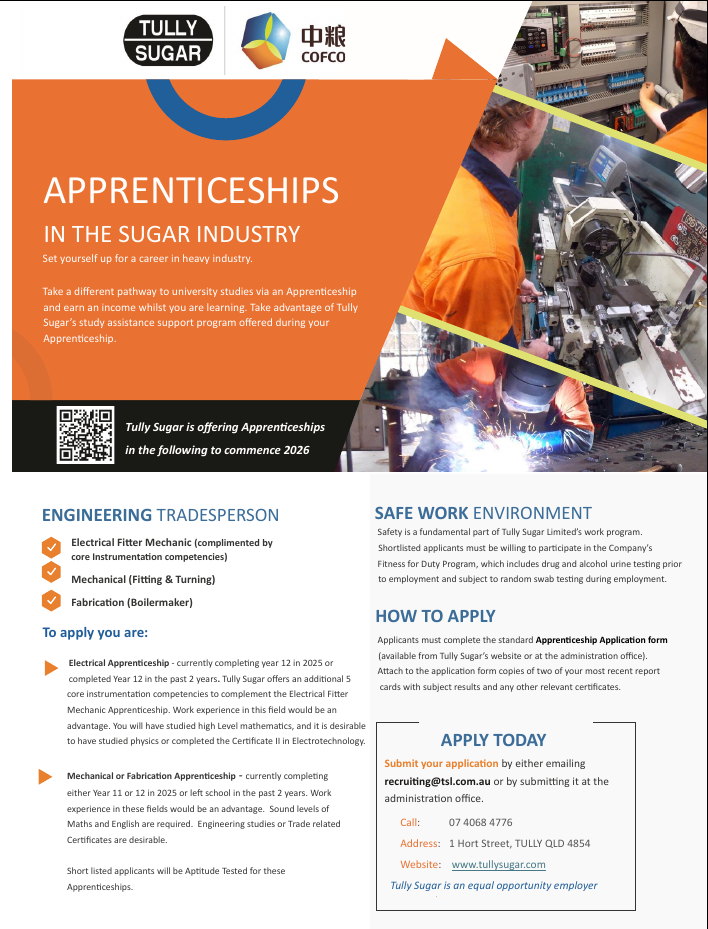 TULLY SUGAR

中粮
COFCO

APPRENTICESHIPS

IN THE SUGAR INDUSTRY

Set yourself up for a career in heavy industry.

Take a different pathway to university studies via an Apprenticeship and earn an income whilst you are learning. Take advantage of Tully Sugar's study assistance support program offered during your Apprenticeship.

Tully Sugar is offering Apprenticeships in the following to commence 2026

ENGINEERING TRADESPERSON

Electrical Fitter Mechanic (complimented by core Instrumentation competencies)

Mechanical (Fitting & Turning)

Fabrication (Boilermaker)

To apply you are:

Electrical Apprenticeship - currently completing year 12 in 2025 or completed Year 12 in the past 2 years. Tully Sugar offers an additional 5 core instrumentation competencies to complement the Electrical Fitter Mechanic Apprenticeship. Work experience in this field would be an advantage. You will have studied high Level mathematics, and it is desirable to have studied physics or completed the Certificate II in Electrotechnology.

Mechanical or Fabrication Apprenticeship - currently completing either Year 11 or 12 in 2025 or left school in the past 2 years. Work experience in these fields would be an advantage. Sound levels of Maths and English are required. Engineering studies or Trade related Certificates are desirable.

Short listed applicants will be Aptitude Tested for these Apprenticeships.

SAFE WORK ENVIRONMENT

Safety is a fundamental part of Tully Sugar Limited's work program. Shortlisted applicants must be willing to participate in the Company's Fitness for Duty Program, which includes drug and alcohol urine testing prior to employment and subject to random swab testing during employment.

HOW TO APPLY

Applicants must complete the standard Apprenticeship Application form (available from Tully Sugar's website or at the administration office). Attach to the application form copies of two of your most recent report cards with subject results and any other relevant certificates.

APPLY TODAY

Submit your application by either emailing recruiting@tsl.com.au or by submitting it at the administration office.

Call: 07 4068 4776

Address: 1 Hort Street, TULLY QLD 4854

Website: www.tullysugar.com

Tully Sugar is an equal opportunity employer